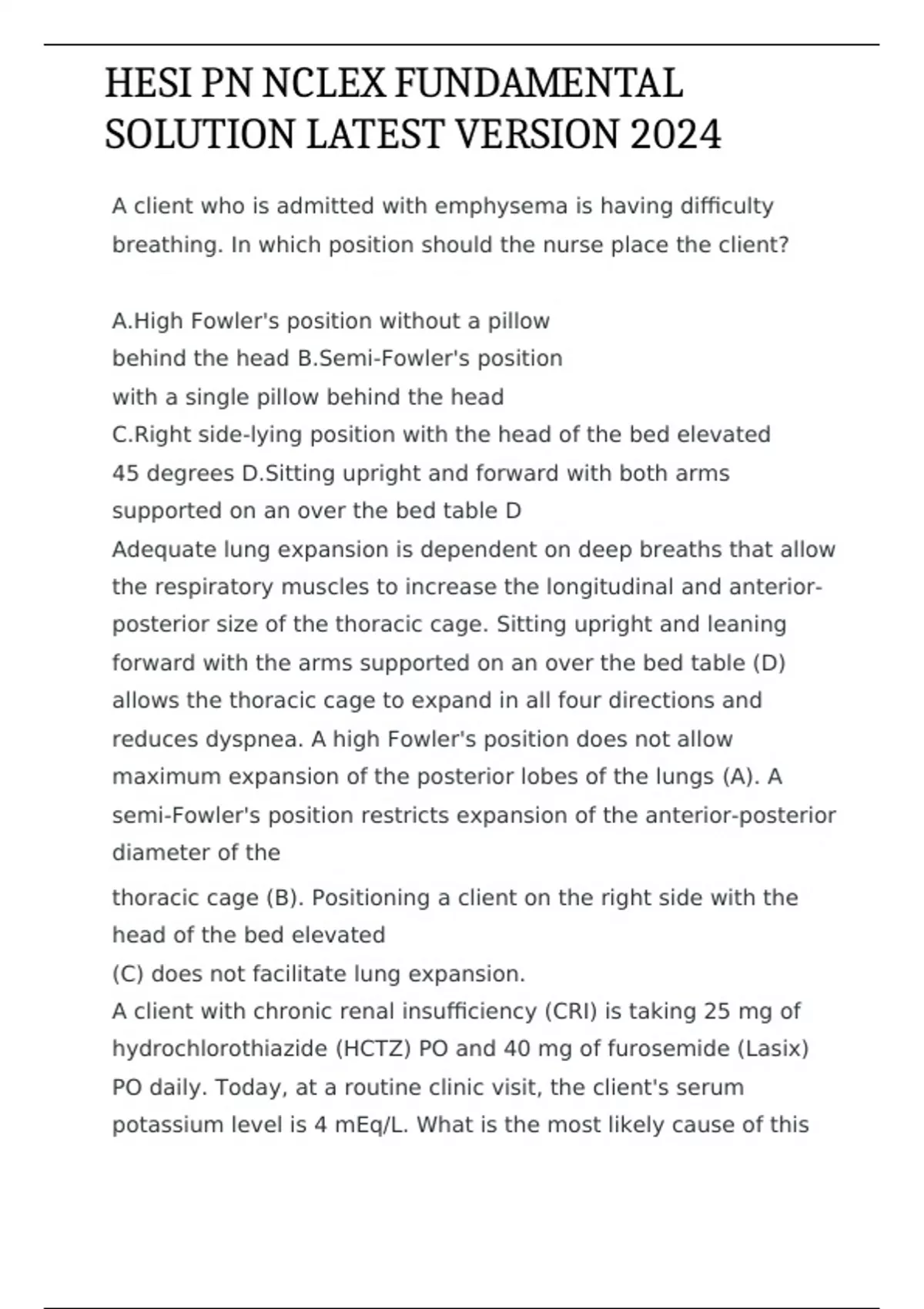 HESI PN NCLEX FUNDAMENTAL SOLUTION LATEST VERSION 2024

A client who is admitted with emphysema is having difficulty breathing. In which position should the nurse place the client?

A.High Fowler's position without a pillow behind the head B.Semi-Fowler's position with a single pillow behind the head
C.Right side-lying position with the head of the bed elevated 45 degrees D.Sitting upright and forward with both arms supported on an over the bed table D
Adequate lung expansion is dependent on deep breaths that allow the respiratory muscles to increase the longitudinal and anterior-posterior size of the thoracic cage. Sitting upright and leaning forward with the arms supported on an over the bed table (D) allows the thoracic cage to expand in all four directions and reduces dyspnea. A high Fowler's position does not allow maximum expansion of the posterior lobes of the lungs (A). A semi-Fowler's position restricts expansion of the anterior-posterior diameter of the

thoracic cage (B). Positioning a client on the right side with the head of the bed elevated
(C) does not facilitate lung expansion.
A client with chronic renal insufficiency (CRI) is taking 25 mg of hydrochlorothiazide (HCTZ) PO and 40 mg of furosemide (Lasix) PO daily. Today, at a routine clinic visit, the client's serum potassium level is 4 mEq/L. What is the most likely cause of this